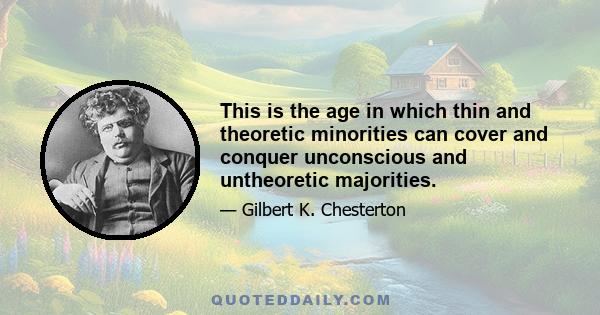 This is the age in which thin and theoretic minorities can cover and conquer unconscious and untheoretic majorities.

— Gilbert K. Chesterton

QUOTEDDAILY.COM